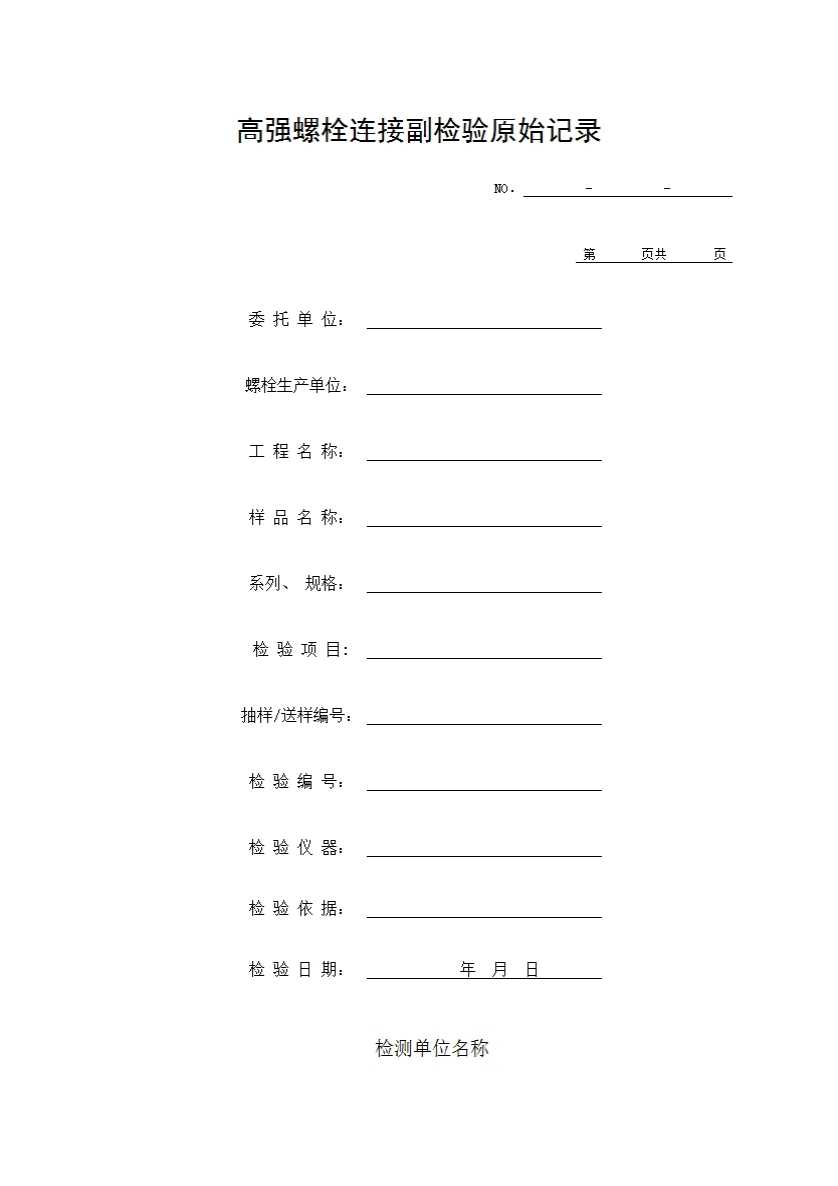 高强螺栓连接副检验原始记录

NO. - -

第 页共 页

委 托 单 位：

螺栓生产单位：

工 程 名 称：

样 品 名 称：

系列、 规格：

检 验 项 目:

抽样/送样编号：

检 验 编 号：

检 验 仪 器：

检 验 依 据：

检 验 日 期： 年 月 日

检测单位名称